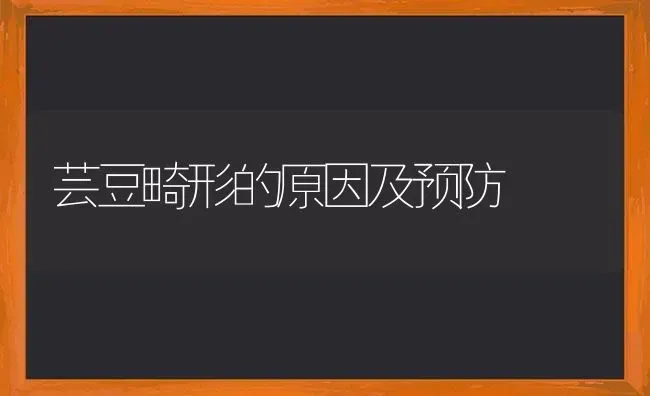 芸豆畸形的原因及预防